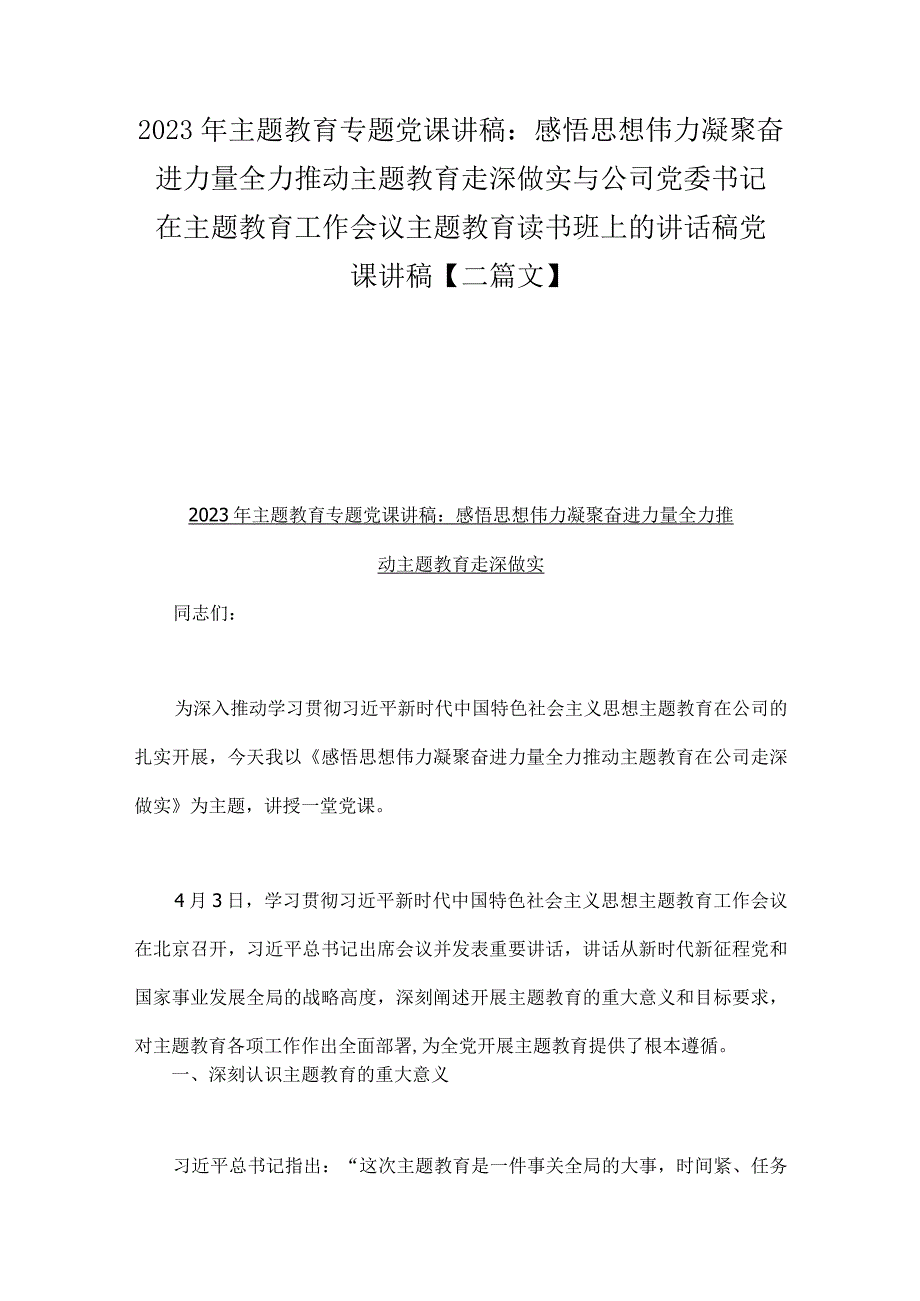 2023年主题教育专题党课讲稿：感悟思想伟力凝聚奋进力量全力推动主题教育走深做实与公司党委书记在主题教育工作会议主题教育读书班上的讲话稿党课讲稿【二篇文】

2023年主题教育专题党课讲稿：感悟思想伟力凝聚奋进力量全力推动主题教育走深做实

同志们：

为深入推动学习贯彻习近平新时代中国特色社会主义思想主题教育在公司的扎实开展，今天我以《感悟思想伟力凝聚奋进力量全力推动主题教育在公司走深做实》为主题，讲授一堂党课。

4月3日，学习贯彻习近平新时代中国特色社会主义思想主题教育工作会议在北京召开，习近平总书记出席会议并发表重要讲话，讲话从新时代新征程党和国家事业发展全局的战略高度，深刻阐述开展主题教育的重大意义和目标要求，对主题教育各项工作作出全面部署,为全党开展主题教育提供了根本遵循。

一、深刻认识主题教育的重大意义

习近平总书记指出：“这次主题教育是一件事关全局的大事，时间紧、任务